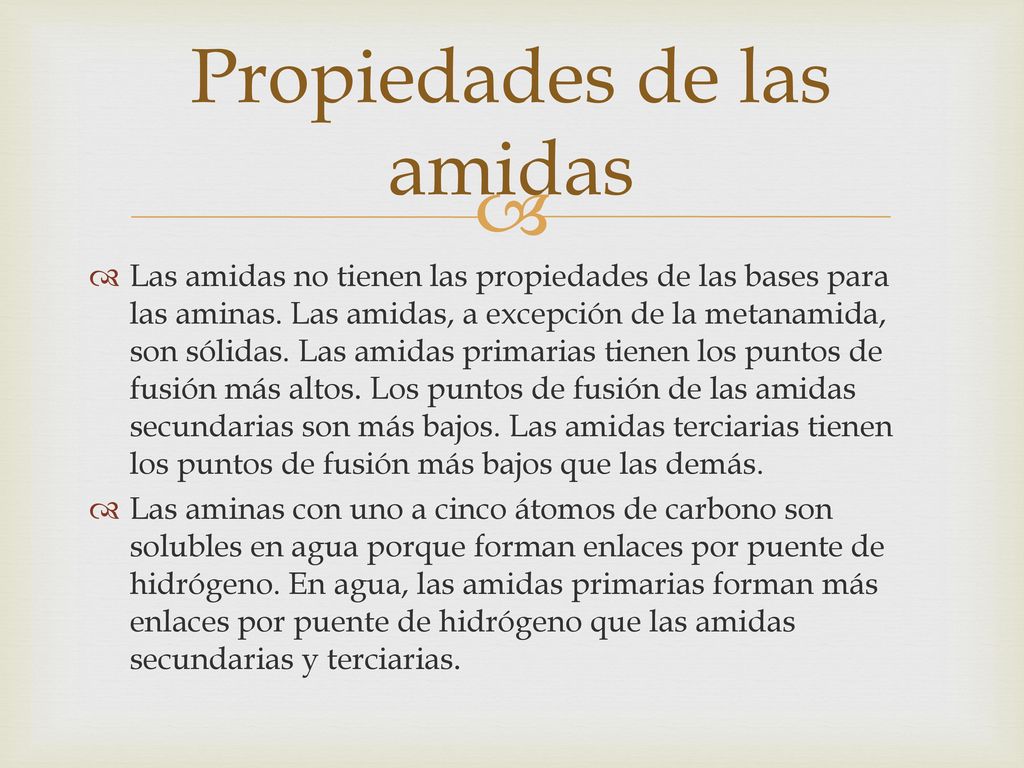 Propiedades de las amidas

Las amidas no tienen las propiedades de las bases para las aminas. Las amidas, a excepción de la metanamida, son sólidas. Las amidas primarias tienen los puntos de fusión más altos. Los puntos de fusión de las amidas secundarias son más bajos. Las amidas terciarias tienen los puntos de fusión más bajos que las demás.

Las aminas con uno a cinco átomos de carbono son solubles en agua porque forman enlaces por puente de hidrógeno. En agua, las amidas primarias forman más enlaces por puente de hidrógeno que las amidas secundarias y terciarias.